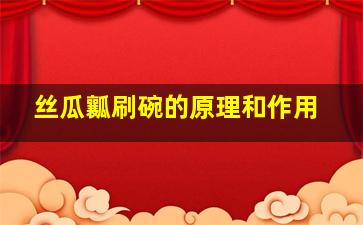 丝瓜瓤刷碗的原理和作用